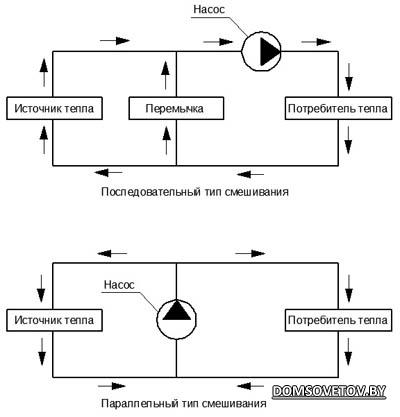 Насос

Источник тепла

Перемычка

Потребитель тепла

Последовательный тип смешивания

Насос

Источник тепла

Потребитель тепла

DOMSOVETOV.BY

Параллельный тип смешивания